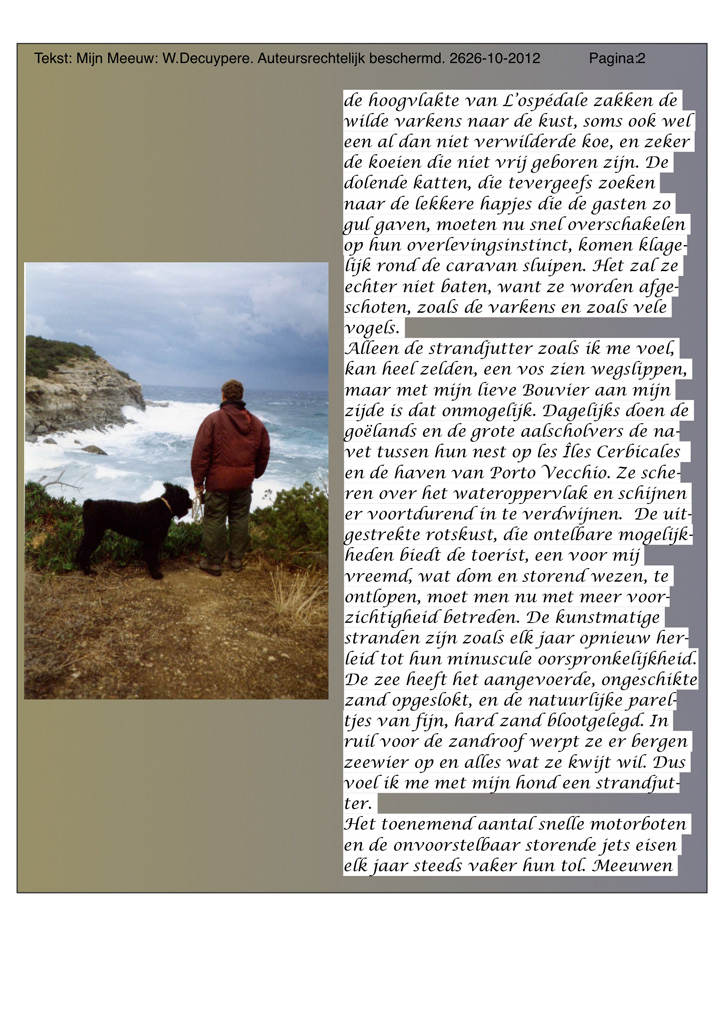 Tekst: Mijn Meeuw: W.Decuypere. Auteursrechtelijk beschermd. 2626-10-2012 Pagina:2

de hoogvlakte van L'ospédale zakken de wilde varkens naar de kust, soms ook wel een al dan niet verwilderde koe, en zeker de koeien die niet vrij geboren zijn. De dolende katten, die tevergeefs zoeken naar de lekkere hapjes die de gasten zo gul gaven, moeten nu snel overschakelen op hun overlevingsinstinct, komen klagelijk rond de caravan sluipen. Het zal ze echter niet baten, want ze worden afgeschoten, zoals de varkens en zoals vele vogels.
Alleen de strandjutter zoals ik me voel, kan heel zelden, een vos zien wegslippen, maar met mijn lieve Bouvier aan mijn zijde is dat onmogelijk. Dagelijks doen de goëlands en de grote aalscholvers de navet tussen hun nest op les Îles Cerbicales en de haven van Porto Vecchio. Ze scheren over het wateroppervlak en schijnen er voortdurend in te verdwijnen. De uitgestrekte rotskust, die ontelbare mogelijkheden biedt de toerist, een voor mij vreemd, wat dom en storend wezen, te ontlopen, moet men nu met meer voorzichtigheid betreden. De kunstmatige stranden zijn zoals elk jaar opnieuw herleid tot hun minuscule oorspronkelijkheid. De zee heeft het aangevoerde, ongeschikte zand opgeslokt, en de natuurlijke pareltjes van fijn, hard zand blootgelegd. In ruil voor de zandroof werpt ze er bergen zeewier op en alles wat ze kwijt wil. Dus voel ik me met mijn hond een strandjutter.
Het toenemend aantal snelle motorboten en de onvoorstelbaar storende jets eisen elk jaar steeds vaker hun tol. Meeuwen